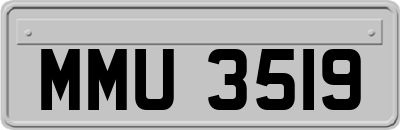 MMU 3519